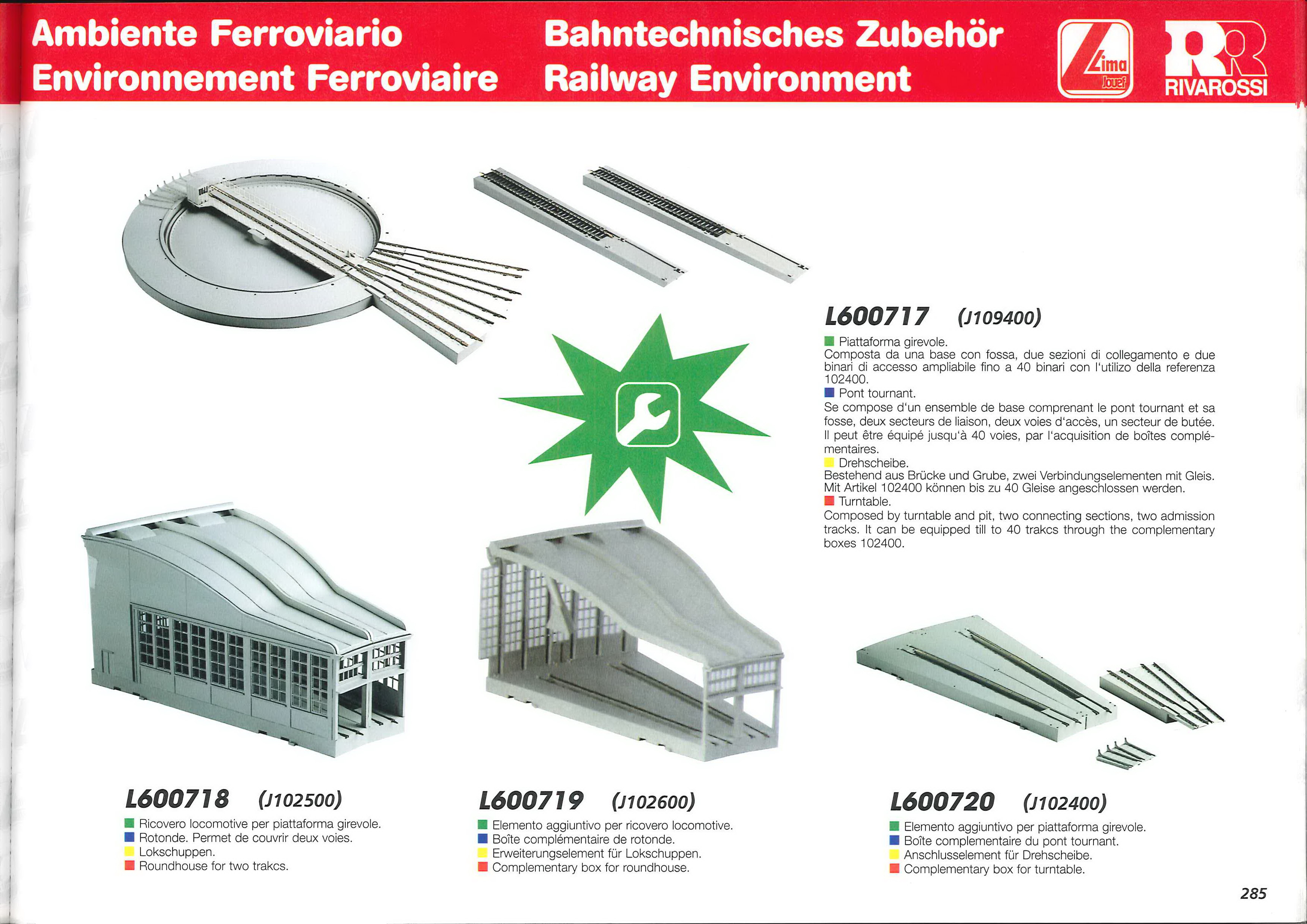 Ambiente Ferroviario
Environnement Ferroviaire

Bahntechnisches Zubehör
Railway Environment

Lima Jouef

RR RIVAROSSI

L600717 (J109400)

Piattaforma girevole.
Composta da una base con fossa, due sezioni di collegamento e due binari di accesso ampliabile fino a 40 binari con l'utilizo della referenza 102400.
Pont tournant.
Se compose d'un ensemble de base comprenant le pont tournant et sa fosse, deux secteurs de liaison, deux voies d'accès, un secteur de butée. Il peut être équipé jusqu'à 40 voies, par l'acquisition de boîtes complémentaires.
Drehscheibe.
Bestehend aus Brücke und Grube, zwei Verbindungselementen mit Gleis. Mit Artikel 102400 können bis zu 40 Gleise angeschlossen werden.
Turntable.
Composed by turntable and pit, two connecting sections, two admission tracks. It can be equipped till to 40 trakcs through the complementary boxes 102400.

L600718 (J102500)

Ricovero locomotive per piattaforma girevole.
Rotonde. Permet de couvrir deux voies.
Lokschuppen.
Roundhouse for two trakcs.

L600719 (J102600)

Elemento aggiuntivo per ricovero locomotive.
Boîte complémentaire de rotonde.
Erweiterungselement für Lokschuppen.
Complementary box for roundhouse.

L600720 (J102400)

Elemento aggiuntivo per piattaforma girevole.
Boîte complementaire du pont tournant.
Anschlusselement für Drehscheibe.
Complementary box for turntable.

285